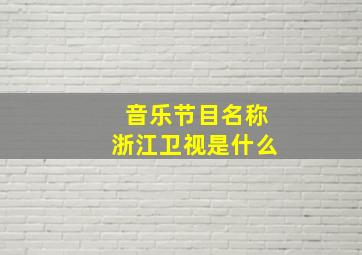 音乐节目名称
浙江卫视是什么